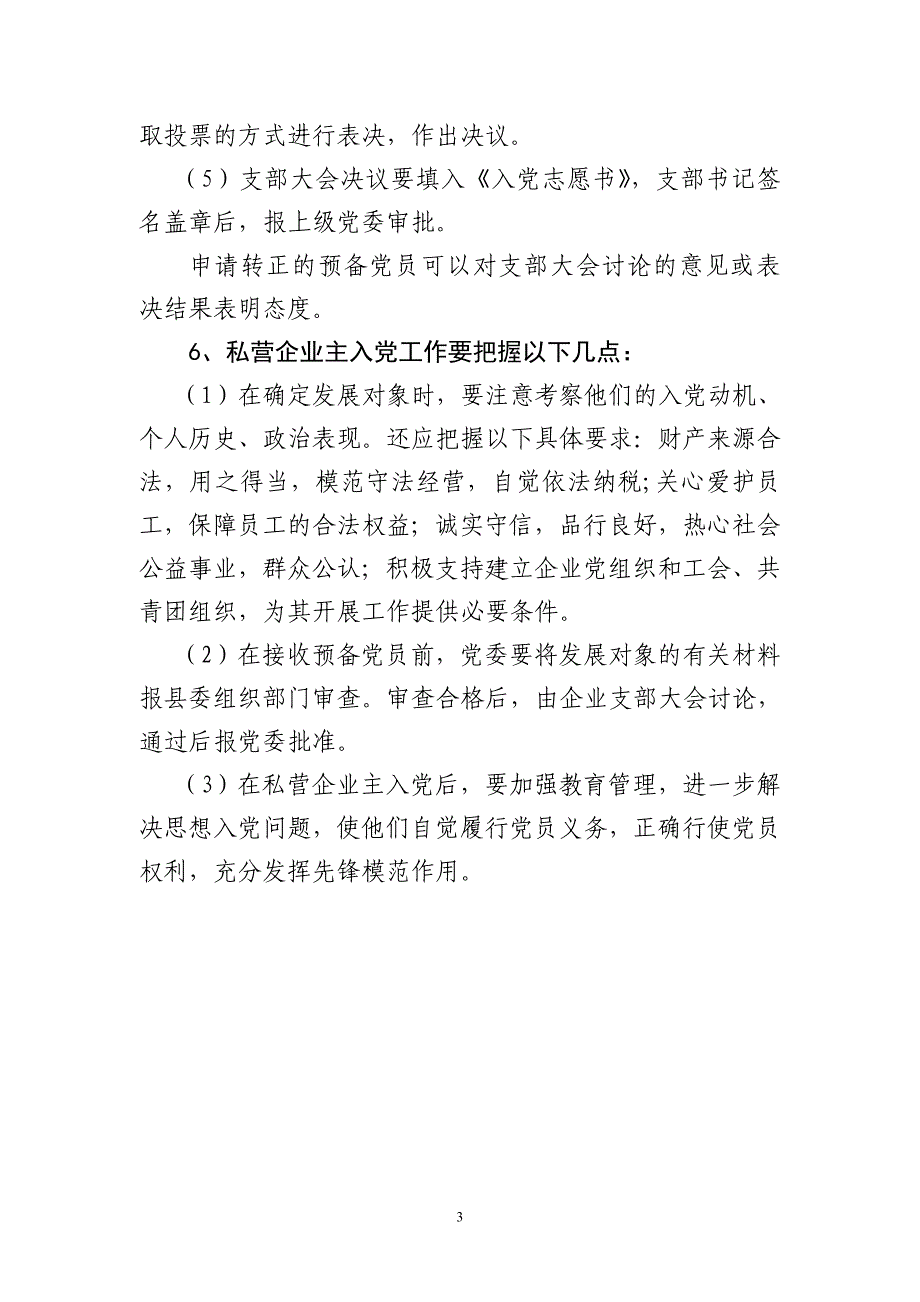 取投票的方式进行表决，作出决议。

（5）支部大会决议要填入《入党志愿书》，支部书记签名盖章后，报上级党委审批。

申请转正的预备党员可以对支部大会讨论的意见或表决结果表明态度。

6、私营企业主入党工作要把握以下几点：

（1）在确定发展对象时，要注意考察他们的入党动机、个人历史、政治表现。还应把握以下具体要求：财产来源合法，用之得当，模范守法经营，自觉依法纳税;关心爱护员工，保障员工的合法权益；诚实守信，品行良好，热心社会公益事业，群众公认；积极支持建立企业党组织和工会、共青团组织，为其开展工作提供必要条件。

（2）在接收预备党员前，党委要将发展对象的有关材料报县委组织部门审查。审查合格后，由企业支部大会讨论，通过后报党委批准。

（3）在私营企业主入党后，要加强教育管理，进一步解决思想入党问题，使他们自觉履行党员义务，正确行使党员权利，充分发挥先锋模范作用。

3